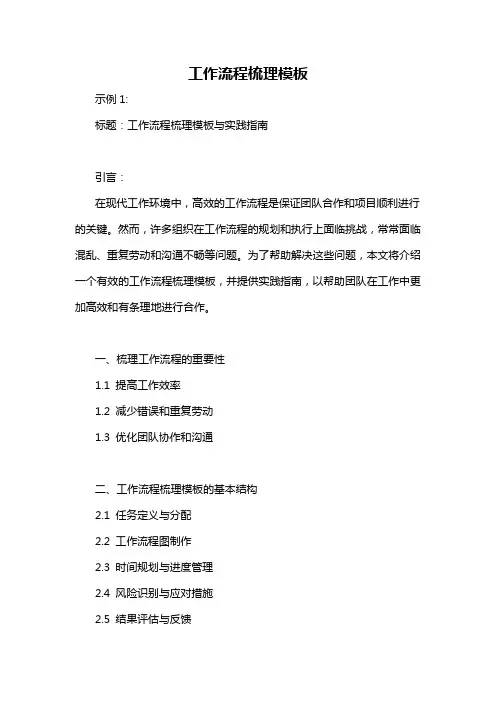 工作流程梳理模板

示例 1:

标题：工作流程梳理模板与实践指南

引言：

在现代工作环境中，高效的工作流程是保证团队合作和项目顺利进行的关键。然而，许多组织在工作流程的规划和执行上面临挑战，常常面临混乱、重复劳动和沟通不畅等问题。为了帮助解决这些问题，本文将介绍一个有效的工作流程梳理模板，并提供实践指南，以帮助团队在工作中更加高效和有条理地进行合作。

一、梳理工作流程的重要性

1.1 提高工作效率

1.2 减少错误和重复劳动

1.3 优化团队协作和沟通

二、工作流程梳理模板的基本结构

2.1 任务定义与分配

2.2 工作流程图制作

2.3 时间规划与进度管理

2.4 风险识别与应对措施

2.5 结果评估与反馈